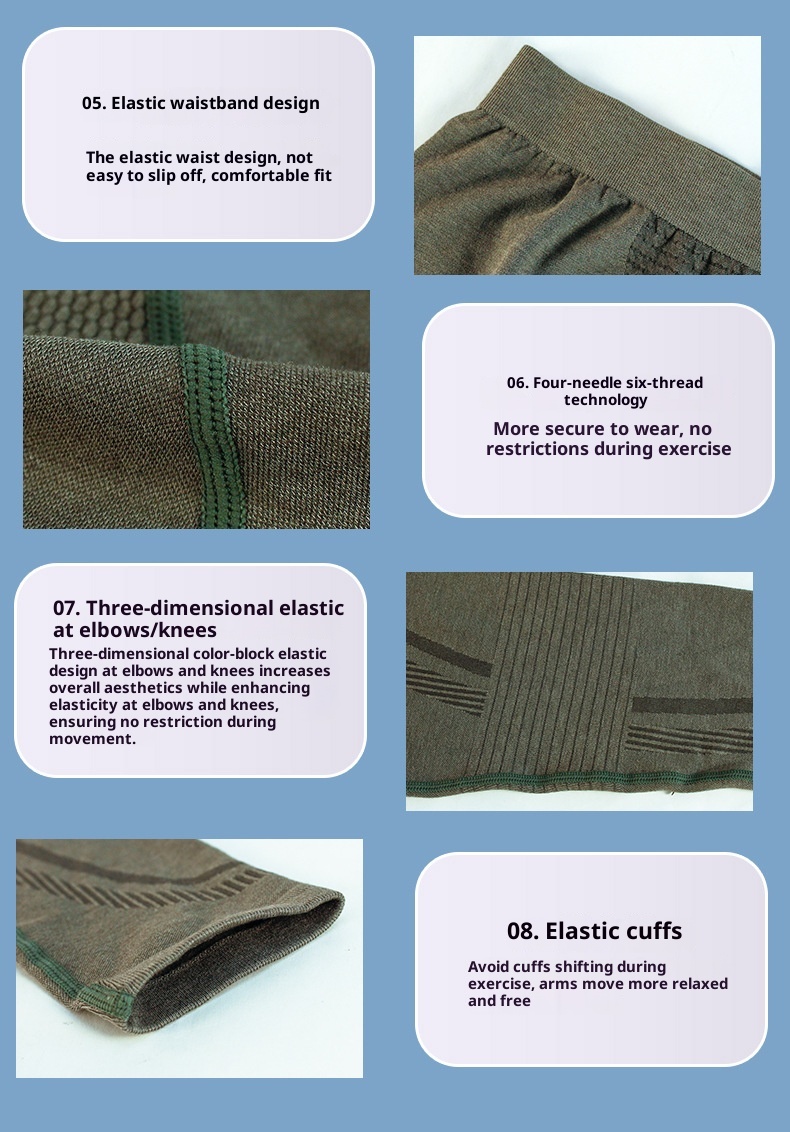 05. Elastic waistband design

The elastic waist design, not easy to slip off, comfortable fit

06. Four-needle six-thread technology

More secure to wear, no restrictions during exercise

07. Three-dimensional elastic at elbows/knees

Three-dimensional color-block elastic design at elbows and knees increases overall aesthetics while enhancing elasticity at elbows and knees, ensuring no restriction during movement.

08. Elastic cuffs

Avoid cuffs shifting during exercise, arms move more relaxed and free